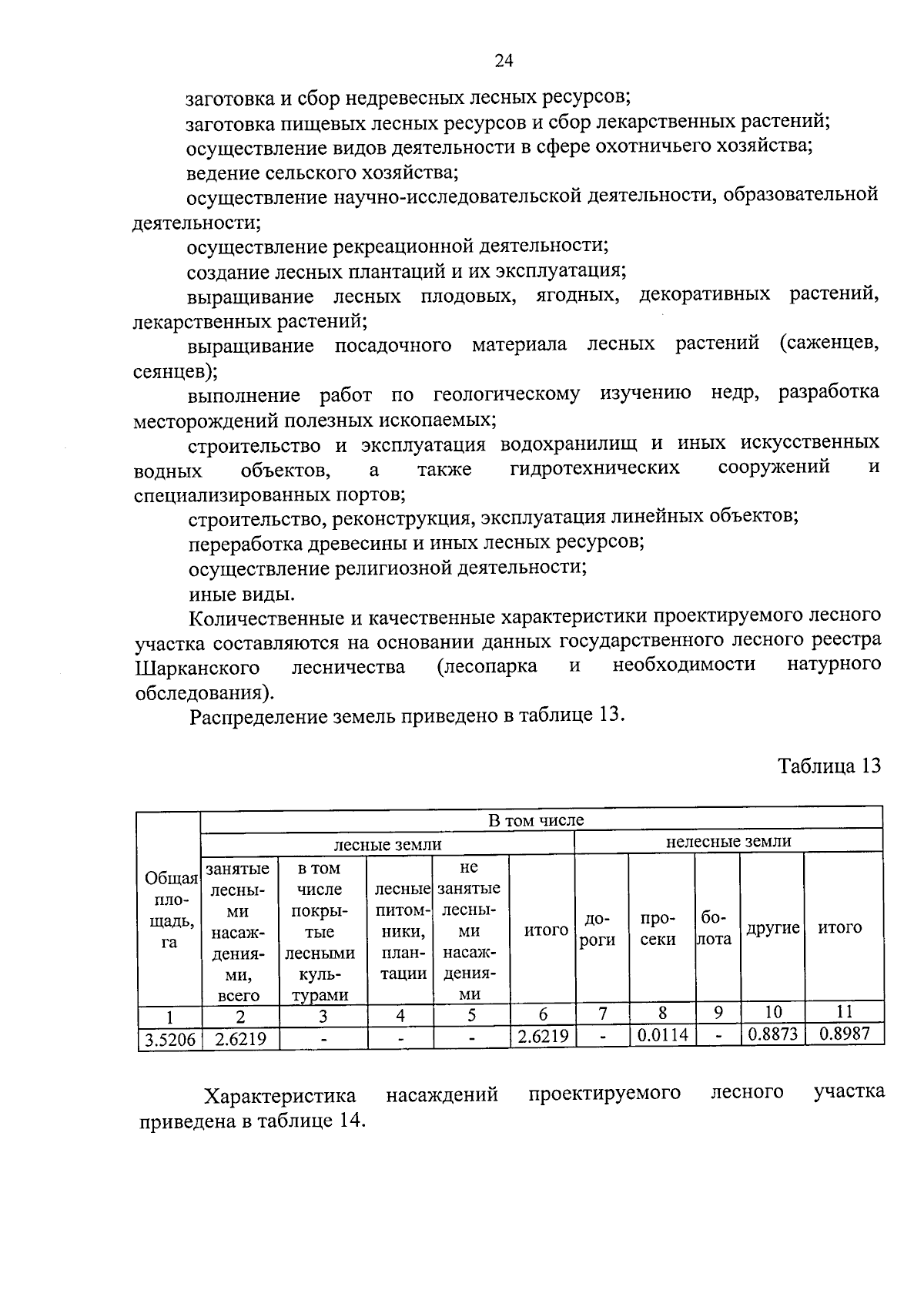 24

заготовка и сбор недревесных лесных ресурсов;

заготовка пищевых лесных ресурсов и сбор лекарственных растений;

осуществление видов деятельности в сфере охотничьего хозяйства;

ведение сельского хозяйства;

осуществление научно-исследовательской деятельности, образовательной деятельности;

осуществление рекреационной деятельности;

создание лесных плантаций и их эксплуатация;

выращивание лесных плодовых, ягодных, декоративных растений, лекарственных растений;

выращивание посадочного материала лесных растений (саженцев, сеянцев);

выполнение работ по геологическому изучению недр, разработка месторождений полезных ископаемых;

строительство и эксплуатация водохранилищ и иных искусственных водных объектов, а также гидротехнических сооружений и специализированных портов;

строительство, реконструкция, эксплуатация линейных объектов;

переработка древесины и иных лесных ресурсов;

осуществление религиозной деятельности;

иные виды.

Количественные и качественные характеристики проектируемого лесного участка составляются на основании данных государственного лесного реестра Шарканского лесничества (лесопарка и необходимости натурного обследования).

Распределение земель приведено в таблице 13.

Таблица 13

| Общая площадь, га | В том числе | | | | | | | | | |
|---|---|---|---|---|---|---|---|---|---|---|
| | лесные земли | | | | | нелесные земли | | | | |
| | занятые лесными насаждениями, всего | в том числе покрытые лесными культурами | лесные питомники, плантации | не занятые лесными насаждениями | итого | дороги | просеки | болота | другие | итого |
| 1 | 2 | 3 | 4 | 5 | 6 | 7 | 8 | 9 | 10 | 11 |
| 3.5206 | 2.6219 | - | - | - | 2.6219 | - | 0.0114 | - | 0.8873 | 0.8987 |

Характеристика насаждений проектируемого лесного участка приведена в таблице 14.